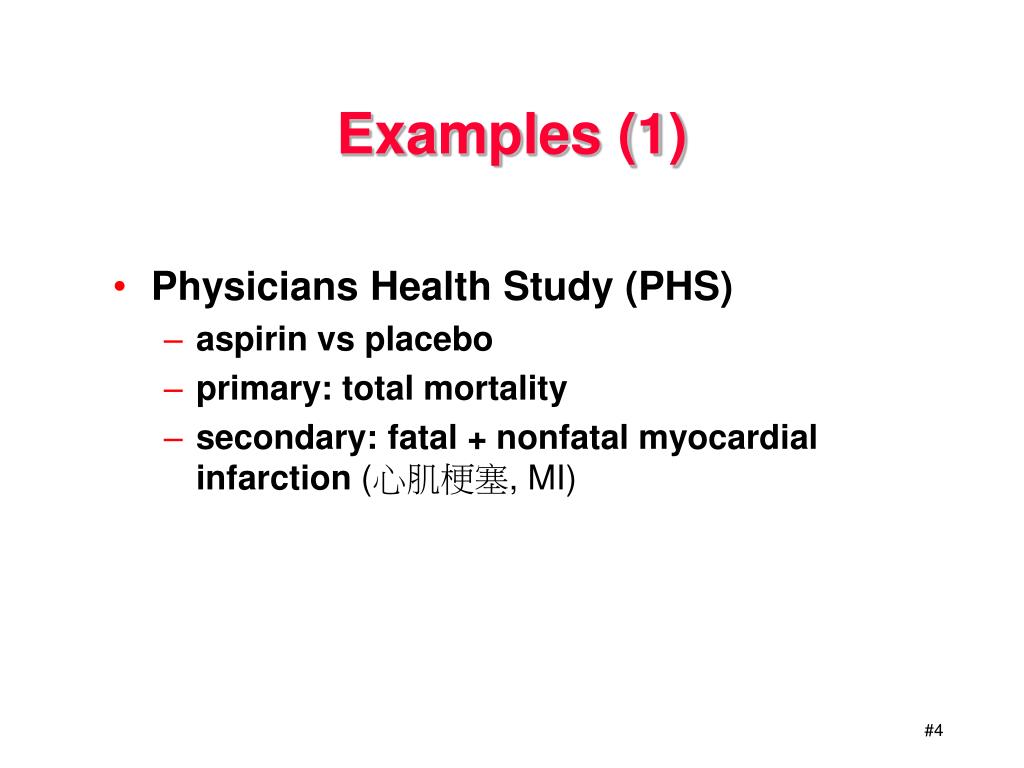 Examples (1)

• Physicians Health Study (PHS)
– aspirin vs placebo
– primary: total mortality
– secondary: fatal + nonfatal myocardial infarction (心肌梗塞, MI)

#4